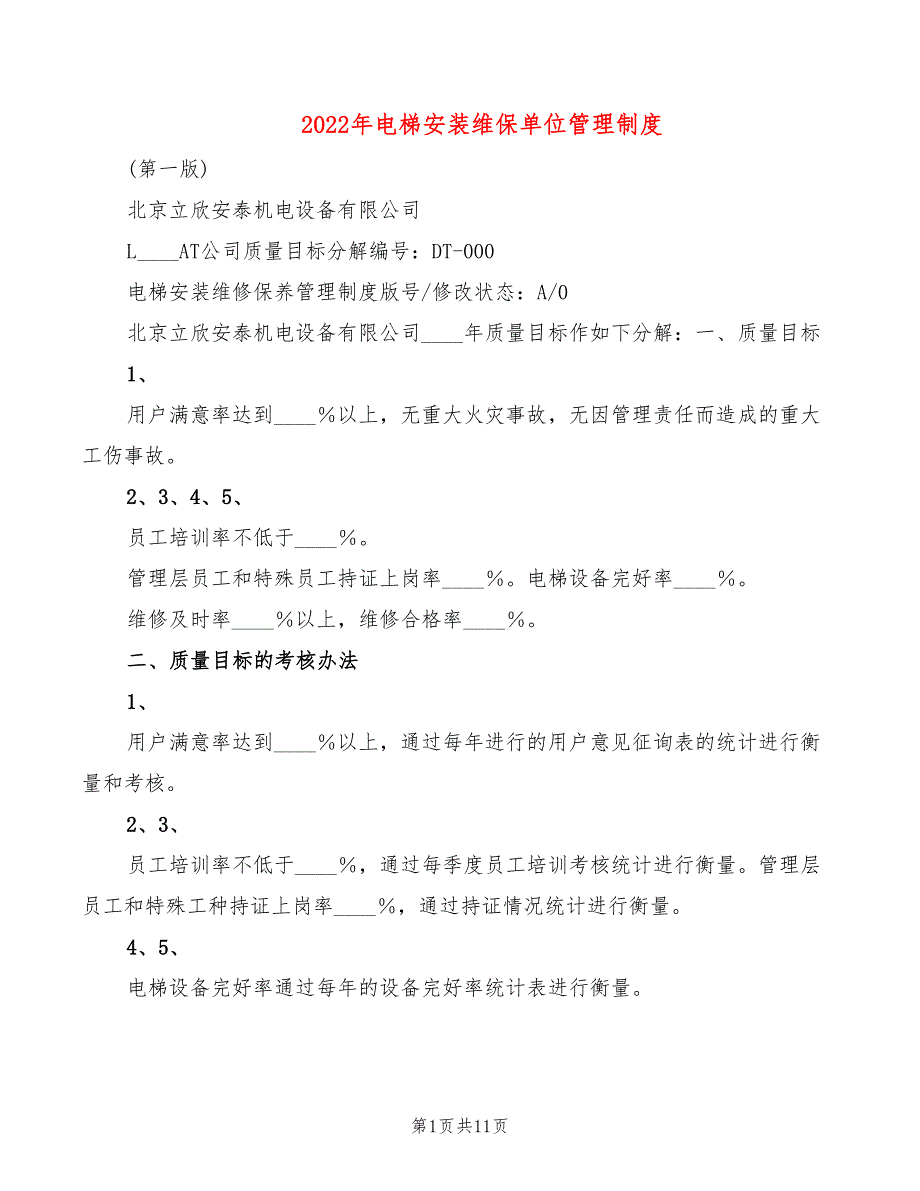 2022年电梯安装维保单位管理制度

(第一版)

北京立欣安泰机电设备有限公司

L____AT公司质量目标分解编号：DT-000

电梯安装维修保养管理制度版号/修改状态：A/0

北京立欣安泰机电设备有限公司____年质量目标作如下分解：一、质量目标

1、

用户满意率达到____%以上，无重大火灾事故，无因管理责任而造成的重大工伤事故。

2、3、4、5、

员工培训率不低于____%。

管理层员工和特殊员工持证上岗率____%。电梯设备完好率____%。

维修及时率____%以上，维修合格率____%。

二、质量目标的考核办法

1、

用户满意率达到____%以上，通过每年进行的用户意见征询表的统计进行衡量和考核。

2、3、

员工培训率不低于____%，通过每季度员工培训考核统计进行衡量。管理层员工和特殊工种持证上岗率____%，通过持证情况统计进行衡量。

4、5、

电梯设备完好率通过每年的设备完好率统计表进行衡量。

第1页共11页